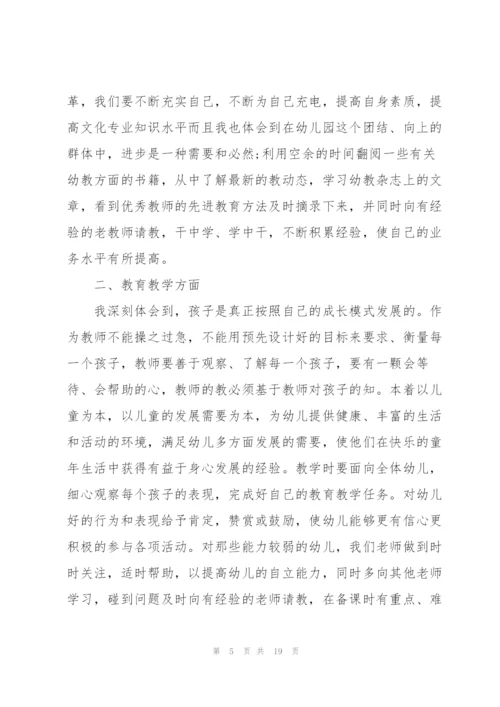 革，我们要不断充实自己，不断为自己充电，提高自身素质，提高文化专业知识水平而且我也体会到在幼儿园这个团结、向上的群体中，进步是一种需要和必然;利用空余的时间翻阅一些有关幼教方面的书籍，从中了解最新的教动态，学习幼教杂志上的文章，看到优秀教师的先进教育方法及时摘录下来，并同时向有经验的老教师请教，干中学、学中干，不断积累经验，使自己的业务水平有所提高。

二、教育教学方面

我深刻体会到，孩子是真正按照自己的成长模式发展的。作为教师不能操之过急，不能用预先设计好的目标来要求、衡量每一个孩子，教师要善于观察、了解每一个孩子，要有一颗会等待、会帮助的心，教师的教必须基于教师对孩子的知。本着以儿童为本，以儿童的发展需要为本，为幼儿提供健康、丰富的生活和活动的环境，满足幼儿多方面发展的需要，使他们在快乐的童年生活中获得有益于身心发展的经验。教学时要面向全体幼儿，细心观察每个孩子的表现，完成好自己的教育教学任务。对幼儿好的行为和表现给予肯定，赞赏或鼓励，使幼儿能够更有信心更积极的参与各项活动。对那些能力较弱的幼儿，我们老师做到时时关注，适时帮助，以提高幼儿的自立能力，同时多向其他老师学习，碰到问题及时向有经验的老师请教，在备课时有重点、难

第 5 页 共 19 页